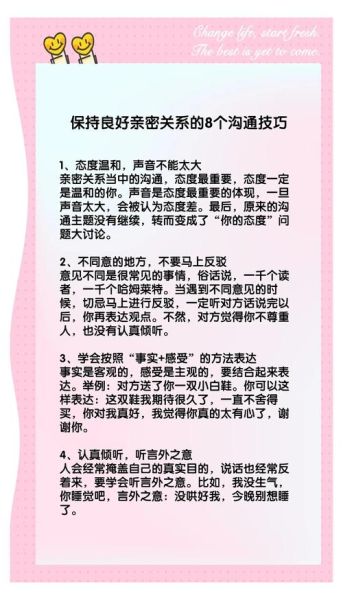 Change life, start fresh.
The best is yet to come.

保持良好亲密关系的8个沟通技巧

1、态度温和，声音不能太大
亲密关系当中的沟通，态度最重要，态度一定是温和的你。声音是态度最重要的体现，一旦声音太大，会被认为态度差。最后，原来的沟通主题没有继续，转而变成了“你的态度”问题大讨论。

2、不同意的地方，不要马上反驳
意见不同是很常见的事情，俗话说，一千个读者，一千个哈姆莱特。当遇到不同意见的时候，切忌马上进行反驳，一定听对方话说完以后，你再表达观点。不然，对方觉得你不尊重人，也没有认真倾听。

3、学会按照“事实+感受”的方法表达
事实是客观的，感受是主观的，要结合起来表达。举例：对方送了你一双小白鞋。你可以这样表达：这双鞋我期待很久了，一直不舍得买，你对我真好，我觉得你真的太有心了，谢谢你。

4、认真倾听，听言外之意
人会经常掩盖自己的真实目的，说话也经常反着来，要学会听言外之意。比如，我没生气，你睡觉吧，言外之意：没哄好我，今晚别想睡了。